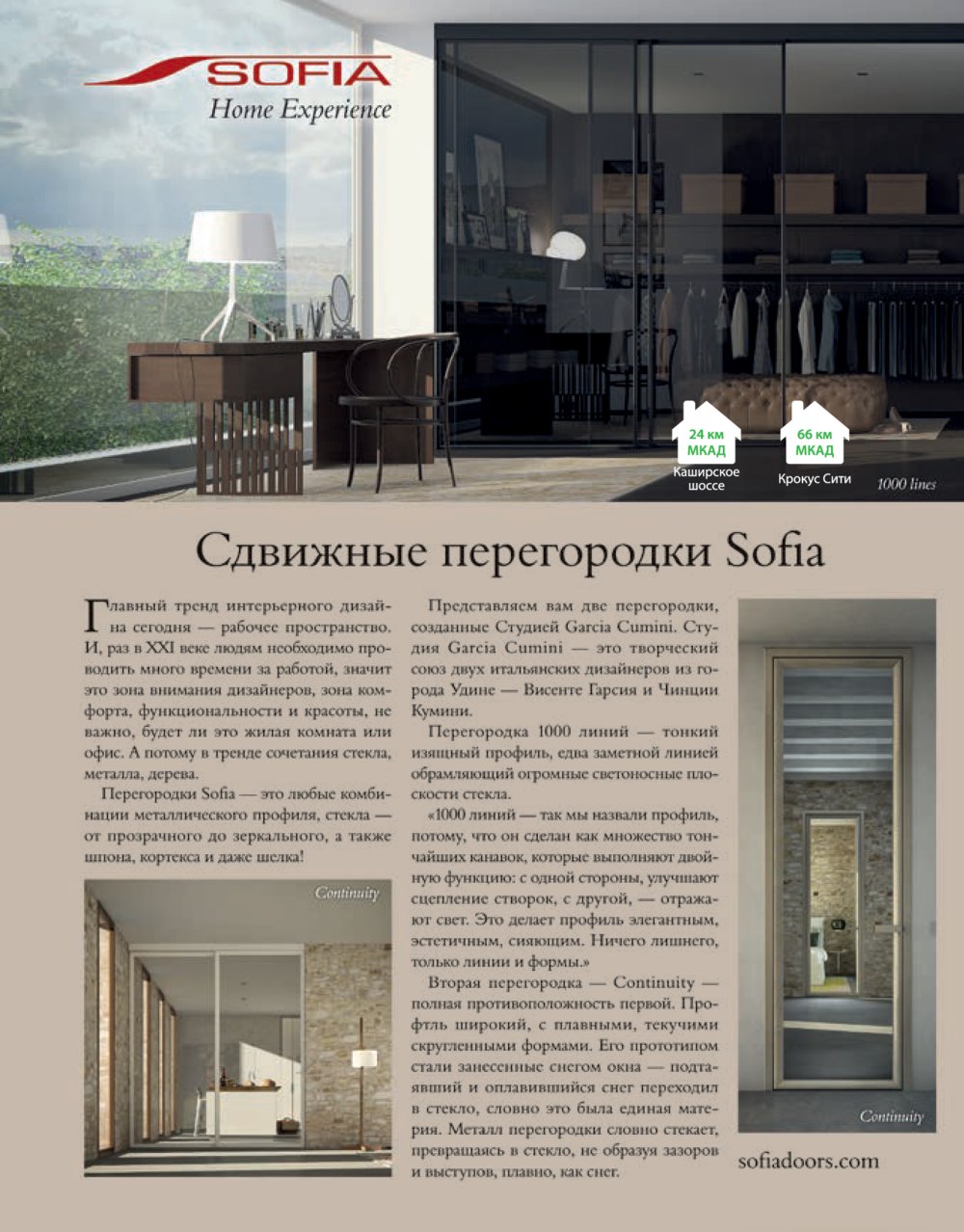 SOFIA
Home Experience

24 км
МКАД
Каширское шоссе

66 км
МКАД
Крокус Сити

1000 lines

Сдвижные перегородки Sofia

Главный тренд интерьерного дизайна сегодня — рабочее пространство. И, раз в XXI веке людям необходимо проводить много времени за работой, значит это зона внимания дизайнеров, зона комфорта, функциональности и красоты, не важно, будет ли это жилая комната или офис. А потому в тренде сочетания стекла, металла, дерева.

Перегородки Sofia — это любые комбинации металлического профиля, стекла — от прозрачного до зеркального, а также шпона, кортекса и даже шелка!

Continuity

Представляем вам две перегородки, созданные Студией Garcia Cumini. Студия Garcia Cumini — это творческий союз двух итальянских дизайнеров из города Удине — Висенте Гарсия и Чинции Кумини.

Перегородка 1000 линий — тонкий изящный профиль, едва заметной линией обрамляющий огромные светоносные плоскости стекла.

«1000 линий — так мы назвали профиль, потому, что он сделан как множество тончайших канавок, которые выполняют двойную функцию: с одной стороны, улучшают сцепление створок, с другой, — отражают свет. Это делает профиль элегантным, эстетичным, сияющим. Ничего лишнего, только линии и формы.»

Вторая перегородка — Continuity — полная противоположность первой. Профтль широкий, с плавными, текучими скругленными формами. Его прототипом стали занесенные снегом окна — подтаявший и оплавившийся снег переходил в стекло, словно это была единая материя. Металл перегородки словно стекает, превращаясь в стекло, не образуя зазоров и выступов, плавно, как снег.

Continuity

sofiadoors.com